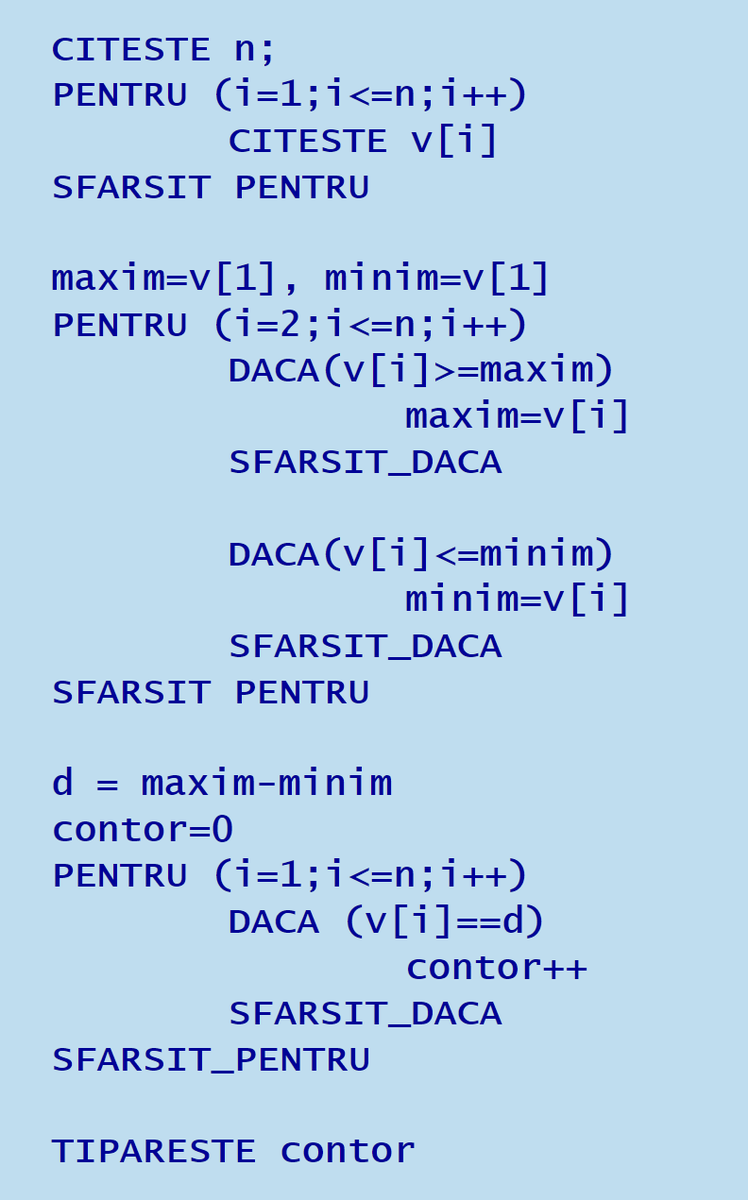 CITESTE n;
PENTRU (i=1;i<=n;i++)
        CITESTE v[i]
SFARSIT PENTRU

maxim=v[1], minim=v[1]
PENTRU (i=2;i<=n;i++)
        DACA(v[i]>=maxim)
                maxim=v[i]
        SFARSIT_DACA

        DACA(v[i]<=minim)
                minim=v[i]
        SFARSIT_DACA
SFARSIT PENTRU

d = maxim-minim
contor=0
PENTRU (i=1;i<=n;i++)
        DACA (v[i]==d)
                contor++
        SFARSIT_DACA
SFARSIT_PENTRU

TIPARESTE contor